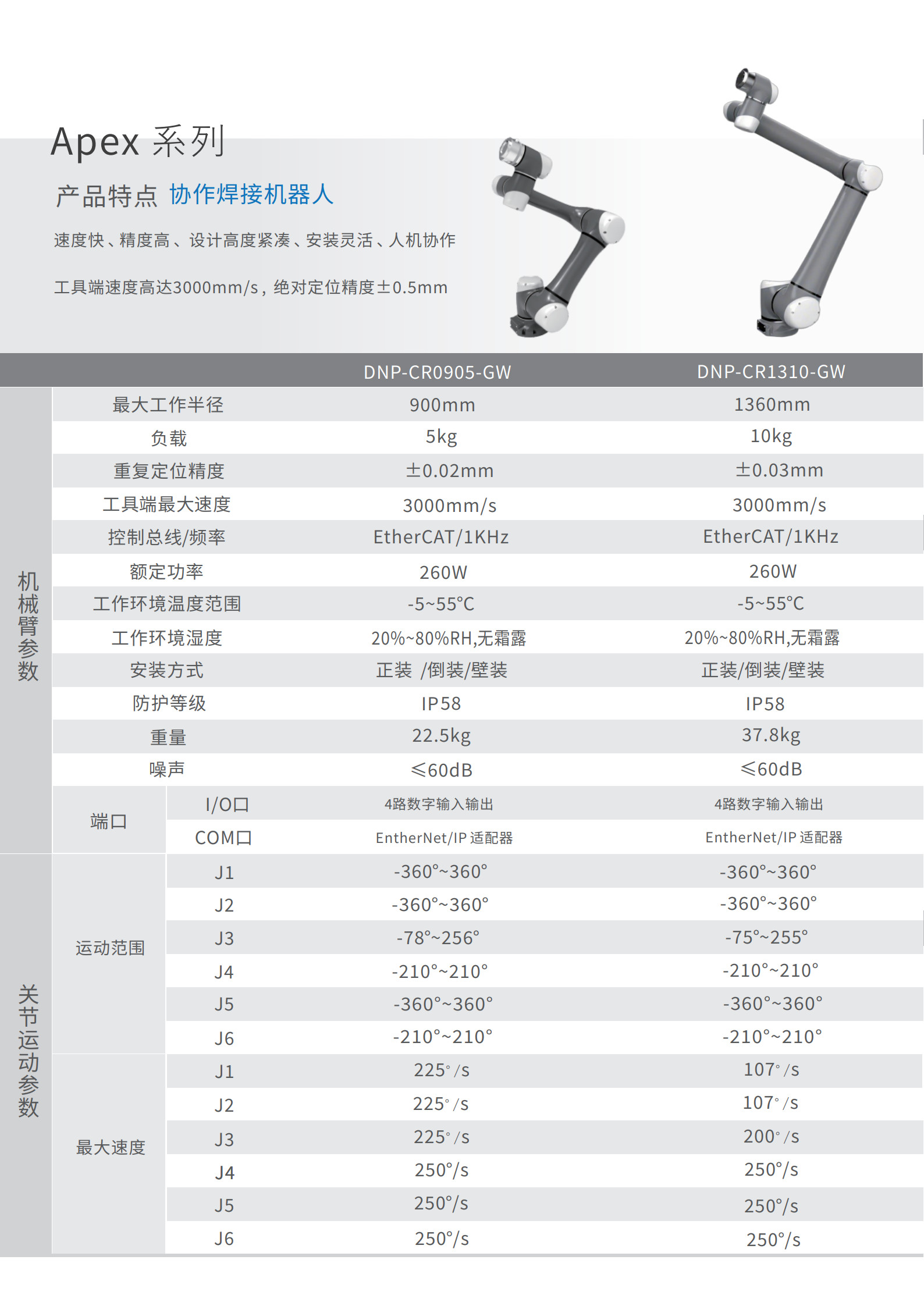 Apex 系列

产品特点 协作焊接机器人

速度快、精度高、设计高度紧凑、安装灵活、人机协作

工具端速度高达3000mm/s，绝对定位精度±0.5mm

| | | | DNP-CR0905-GW | DNP-CR1310-GW |
|---|---|---|---|---|
| 机械臂参数 | 最大工作半径 | | 900mm | 1360mm |
| | 负载 | | 5kg | 10kg |
| | 重复定位精度 | | ±0.02mm | ±0.03mm |
| | 工具端最大速度 | | 3000mm/s | 3000mm/s |
| | 控制总线/频率 | | EtherCAT/1KHz | EtherCAT/1KHz |
| | 额定功率 | | 260W | 260W |
| | 工作环境温度范围 | | -5~55°C | -5~55°C |
| | 工作环境湿度 | | 20%~80%RH,无霜露 | 20%~80%RH,无霜露 |
| | 安装方式 | | 正装 /倒装/壁装 | 正装/倒装/壁装 |
| | 防护等级 | | IP58 | IP58 |
| | 重量 | | 22.5kg | 37.8kg |
| | 噪声 | | ≤60dB | ≤60dB |
| | 端口 | I/O口 | 4路数字输入输出 | 4路数字输入输出 |
| | | COM口 | EntherNet/IP 适配器 | EntherNet/IP 适配器 |
| 关节运动参数 | 运动范围 | J1 | -360°~360° | -360°~360° |
| | | J2 | -360°~360° | -360°~360° |
| | | J3 | -78°~256° | -75°~255° |
| | | J4 | -210°~210° | -210°~210° |
| | | J5 | -360°~360° | -360°~360° |
| | | J6 | -210°~210° | -210°~210° |
| | 最大速度 | J1 | 225°/s | 107°/s |
| | | J2 | 225°/s | 107°/s |
| | | J3 | 225°/s | 200°/s |
| | | J4 | 250°/s | 250°/s |
| | | J5 | 250°/s | 250°/s |
| | | J6 | 250°/s | 250°/s |